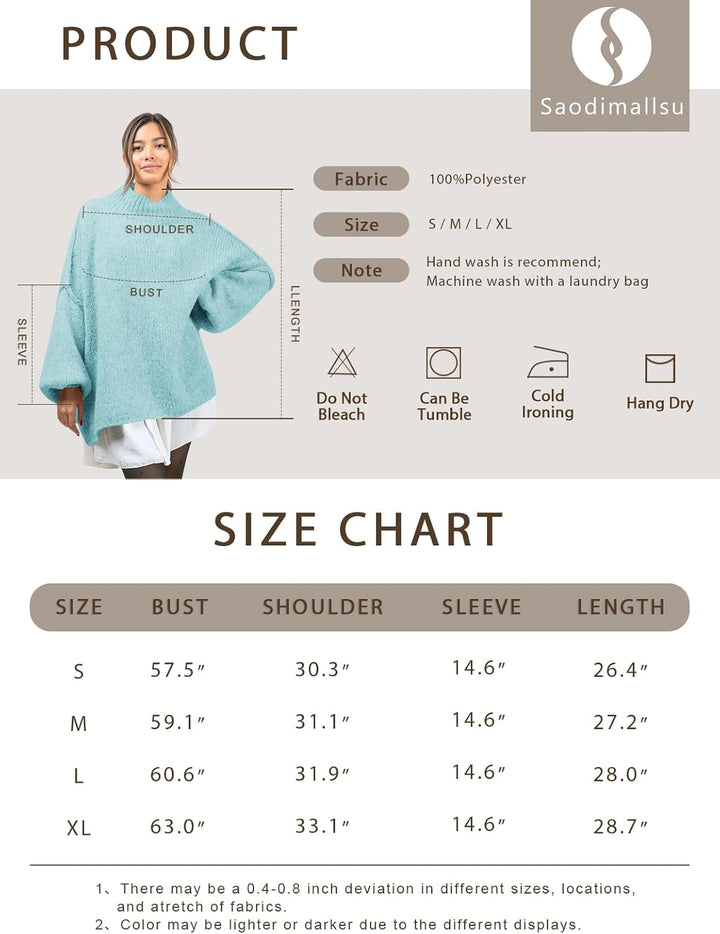 PRODUCT

Saodimallsu

SHOULDER

BUST

SLEEVE

LLENGTH

Fabric 100%Polyester

Size S / M / L / XL

Note Hand wash is recommend; Machine wash with a laundry bag

Do Not Bleach

Can Be Tumble

Cold Ironing

Hang Dry

SIZE CHART

| SIZE | BUST | SHOULDER | SLEEVE | LENGTH |
|---|---|---|---|---|
| S | 57.5" | 30.3" | 14.6" | 26.4" |
| M | 59.1" | 31.1" | 14.6" | 27.2" |
| L | 60.6" | 31.9" | 14.6" | 28.0" |
| XL | 63.0" | 33.1" | 14.6" | 28.7" |

1、There may be a 0.4-0.8 inch deviation in different sizes, locations, and atretch of fabrics.
2、Color may be lighter or darker due to the different displays.